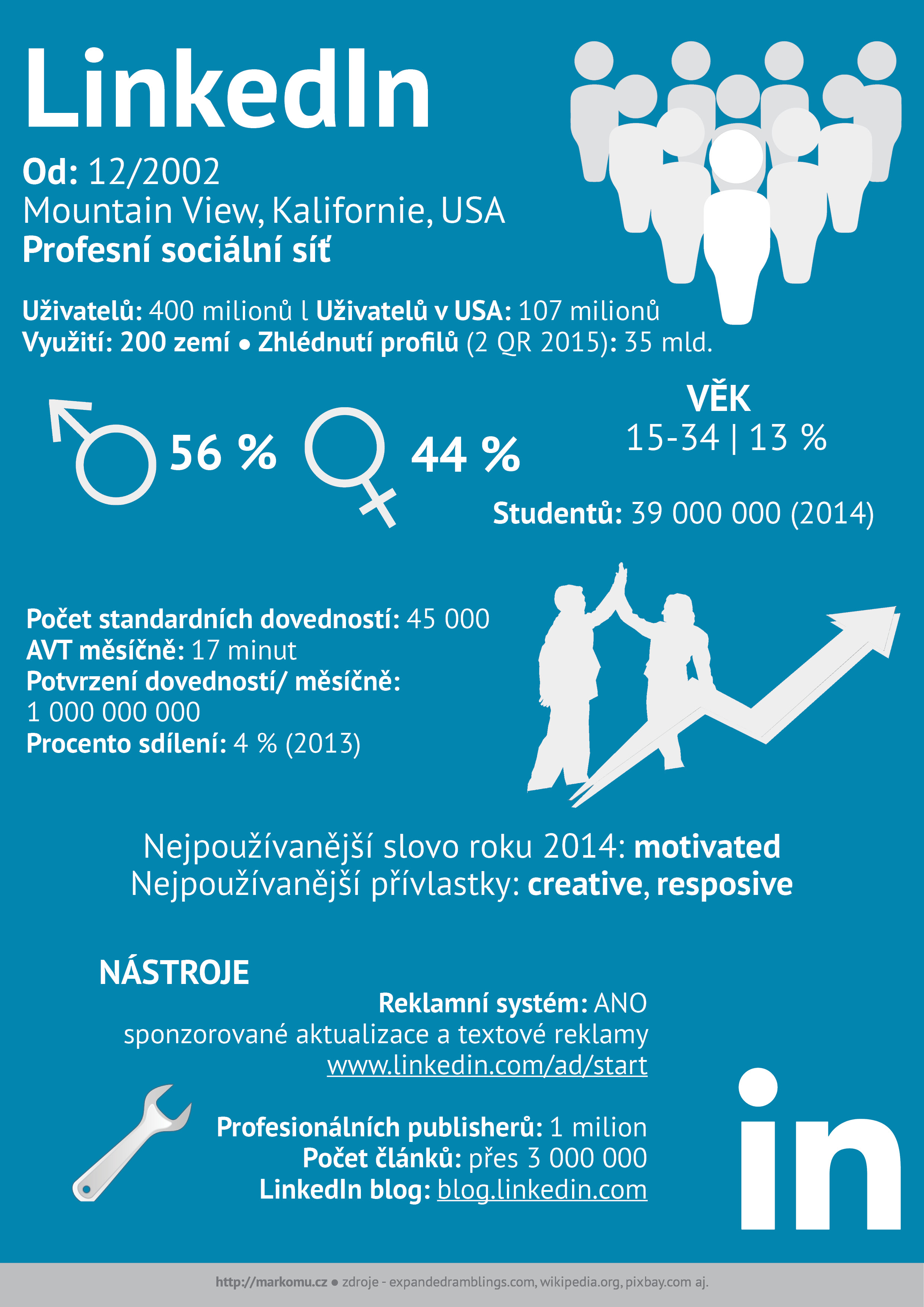 LinkedIn

Od: 12/2002
Mountain View, Kalifornie, USA
Profesní sociální síť

Uživatelů: 400 milionů l Uživatelů v USA: 107 milionů
Využití: 200 zemí • Zhlédnutí profilů (2 QR 2015): 35 mld.

56 %

44 %

VĚK
15-34 | 13 %

Studentů: 39 000 000 (2014)

Počet standardních dovedností: 45 000
AVT měsíčně: 17 minut
Potvrzení dovedností/ měsíčně: 1 000 000 000
Procento sdílení: 4 % (2013)

Nejpoužívanější slovo roku 2014: motivated
Nejpoužívanější přívlastky: creative, resposive

NÁSTROJE

Reklamní systém: ANO
sponzorované aktualizace a textové reklamy
www.linkedin.com/ad/start

Profesionálních publisherů: 1 milion
Počet článků: přes 3 000 000
LinkedIn blog: blog.linkedin.com

in

http://markomu.cz • zdroje - expandedramblings.com, wikipedia.org, pixbay.com aj.